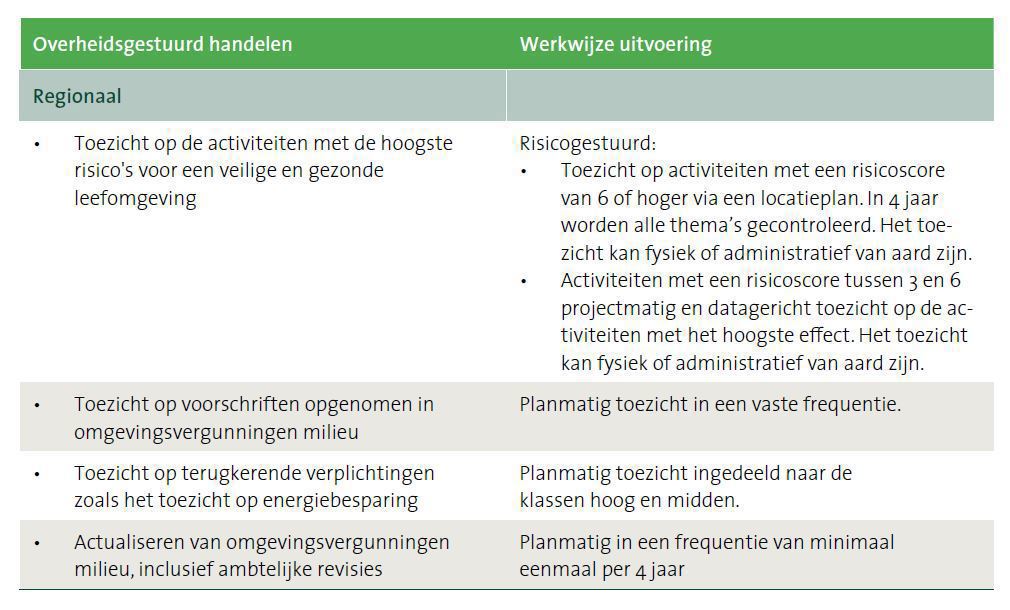 | Overheidsgestuurd handelen | Werkwijze uitvoering |
|---|---|
| Regionaal | |
| • Toezicht op de activiteiten met de hoogste risico's voor een veilige en gezonde leefomgeving | Risicogestuurd: • Toezicht op activiteiten met een risicoscore van 6 of hoger via een locatieplan. In 4 jaar worden alle thema's gecontroleerd. Het toezicht kan fysiek of administratief van aard zijn. • Activiteiten met een risicoscore tussen 3 en 6 projectmatig en datagericht toezicht op de activiteiten met het hoogste effect. Het toezicht kan fysiek of administratief van aard zijn. |
| • Toezicht op voorschriften opgenomen in omgevingsvergunningen milieu | Planmatig toezicht in een vaste frequentie. |
| • Toezicht op terugkerende verplichtingen zoals het toezicht op energiebesparing | Planmatig toezicht ingedeeld naar de klassen hoog en midden. |
| • Actualiseren van omgevingsvergunningen milieu, inclusief ambtelijke revisies | Planmatig in een frequentie van minimaal eenmaal per 4 jaar |